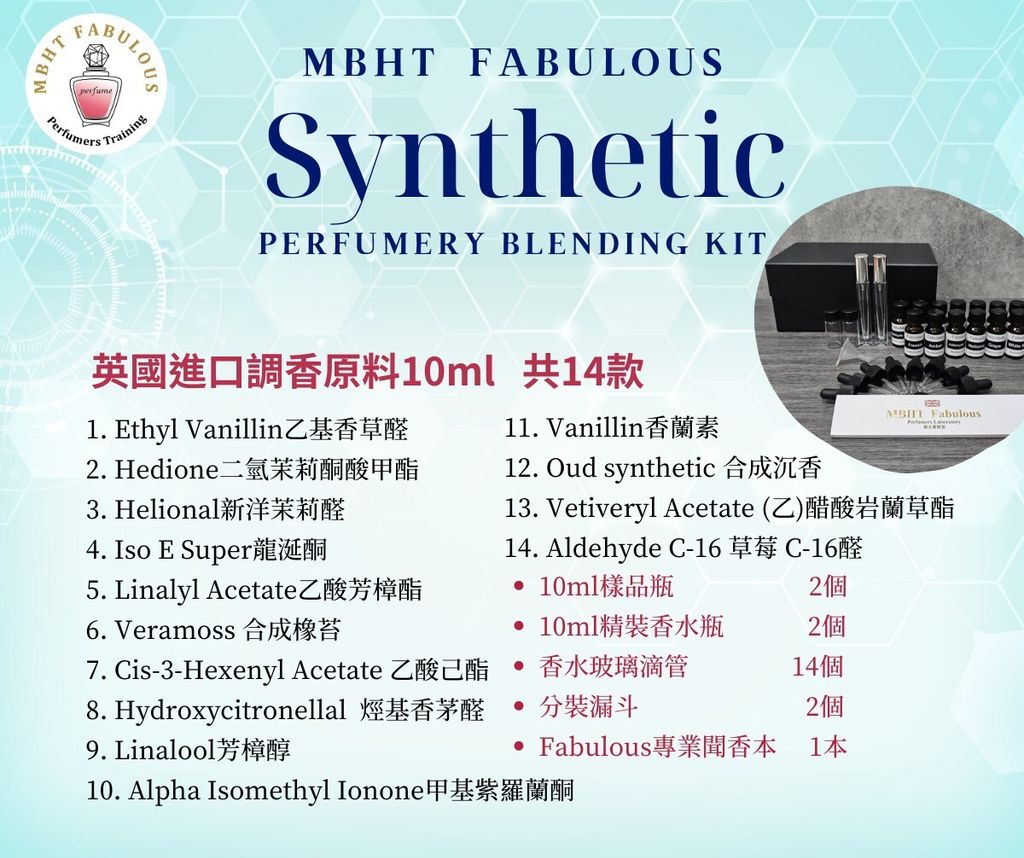 MBHT FABULOUS
perfume
Perfumers Training

MBHT FABULOUS
Synthetic
PERFUMERY BLENDING KIT

MBHT Fabulous
Perfumers Laboratory

英國進口調香原料10ml 共14款

1. Ethyl Vanillin乙基香草醛
2. Hedione二氫茉莉酮酸甲酯
3. Helional新洋茉莉醛
4. Iso E Super龍涎酮
5. Linalyl Acetate乙酸芳樟酯
6. Veramoss 合成橡苔
7. Cis-3-Hexenyl Acetate 乙酸己酯
8. Hydroxycitronellal 烴基香茅醛
9. Linalool芳樟醇
10. Alpha Isomethyl Ionone甲基紫羅蘭酮

11. Vanillin香蘭素
12. Oud synthetic 合成沉香
13. Vetiveryl Acetate (乙)醋酸岩蘭草酯
14. Aldehyde C-16 草莓 C-16醛
• 10ml樣品瓶 2個
• 10ml精裝香水瓶 2個
• 香水玻璃滴管 14個
• 分裝漏斗 2個
• Fabulous專業聞香本 1本